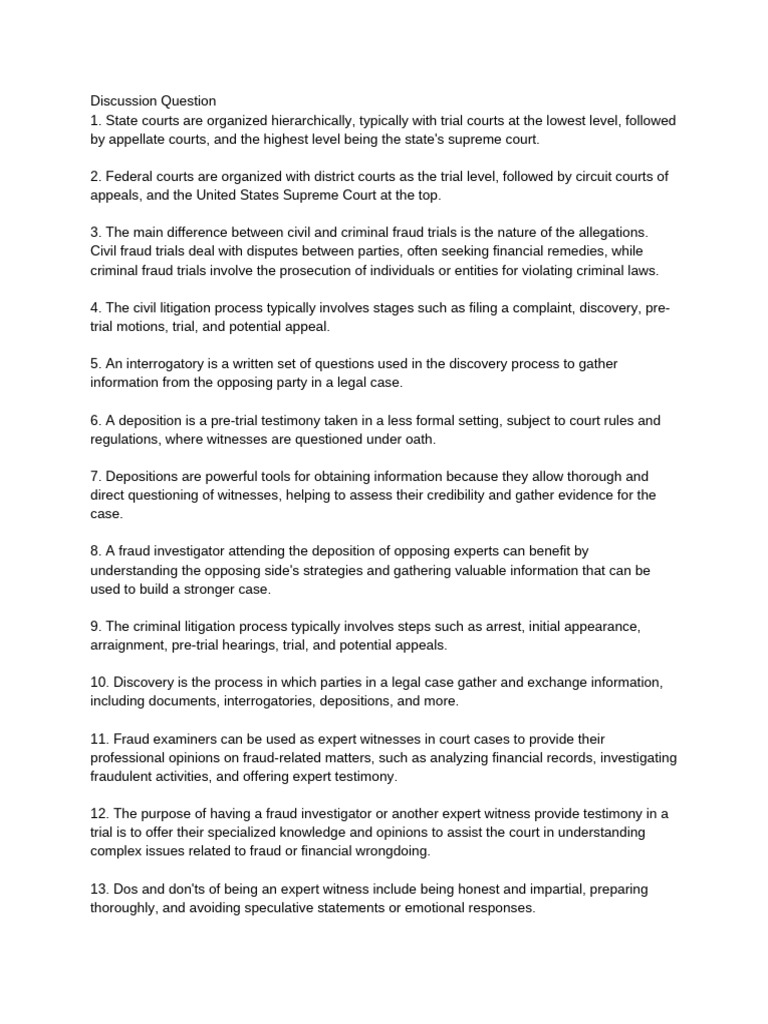 Discussion Question
1. State courts are organized hierarchically, typically with trial courts at the lowest level, followed by appellate courts, and the highest level being the state's supreme court.

2. Federal courts are organized with district courts as the trial level, followed by circuit courts of appeals, and the United States Supreme Court at the top.

3. The main difference between civil and criminal fraud trials is the nature of the allegations. Civil fraud trials deal with disputes between parties, often seeking financial remedies, while criminal fraud trials involve the prosecution of individuals or entities for violating criminal laws.

4. The civil litigation process typically involves stages such as filing a complaint, discovery, pre-trial motions, trial, and potential appeal.

5. An interrogatory is a written set of questions used in the discovery process to gather information from the opposing party in a legal case.

6. A deposition is a pre-trial testimony taken in a less formal setting, subject to court rules and regulations, where witnesses are questioned under oath.

7. Depositions are powerful tools for obtaining information because they allow thorough and direct questioning of witnesses, helping to assess their credibility and gather evidence for the case.

8. A fraud investigator attending the deposition of opposing experts can benefit by understanding the opposing side's strategies and gathering valuable information that can be used to build a stronger case.

9. The criminal litigation process typically involves steps such as arrest, initial appearance, arraignment, pre-trial hearings, trial, and potential appeals.

10. Discovery is the process in which parties in a legal case gather and exchange information, including documents, interrogatories, depositions, and more.

11. Fraud examiners can be used as expert witnesses in court cases to provide their professional opinions on fraud-related matters, such as analyzing financial records, investigating fraudulent activities, and offering expert testimony.

12. The purpose of having a fraud investigator or another expert witness provide testimony in a trial is to offer their specialized knowledge and opinions to assist the court in understanding complex issues related to fraud or financial wrongdoing.

13. Dos and don'ts of being an expert witness include being honest and impartial, preparing thoroughly, and avoiding speculative statements or emotional responses.